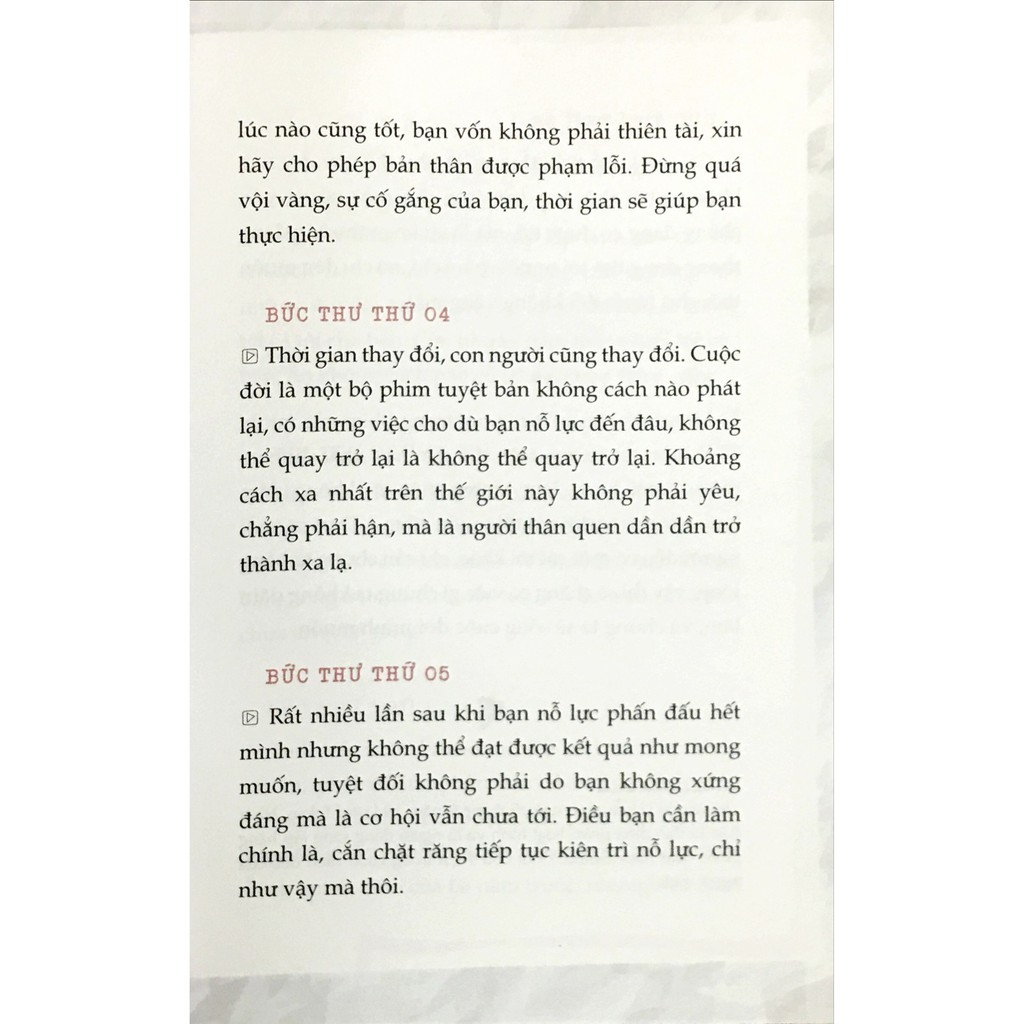 lúc nào cũng tốt, bạn vốn không phải thiên tài, xin hãy cho phép bản thân được phạm lỗi. Đừng quá vội vàng, sự cố gắng của bạn, thời gian sẽ giúp bạn thực hiện.

BỨC THƯ THỨ 04

Thời gian thay đổi, con người cũng thay đổi. Cuộc đời là một bộ phim tuyệt bản không cách nào phát lại, có những việc cho dù bạn nỗ lực đến đâu, không thể quay trở lại là không thể quay trở lại. Khoảng cách xa nhất trên thế giới này không phải yêu, chẳng phải hận, mà là người thân quen dần dần trở thành xa lạ.

BỨC THƯ THỨ 05

Rất nhiều lần sau khi bạn nỗ lực phấn đấu hết mình nhưng không thể đạt được kết quả như mong muốn, tuyệt đối không phải do bạn không xứng đáng mà là cơ hội vẫn chưa tới. Điều bạn cần làm chính là, cắn chặt răng tiếp tục kiên trì nỗ lực, chỉ như vậy mà thôi.